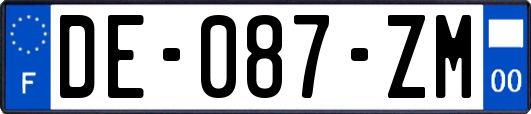 F

DE-087-ZM

00